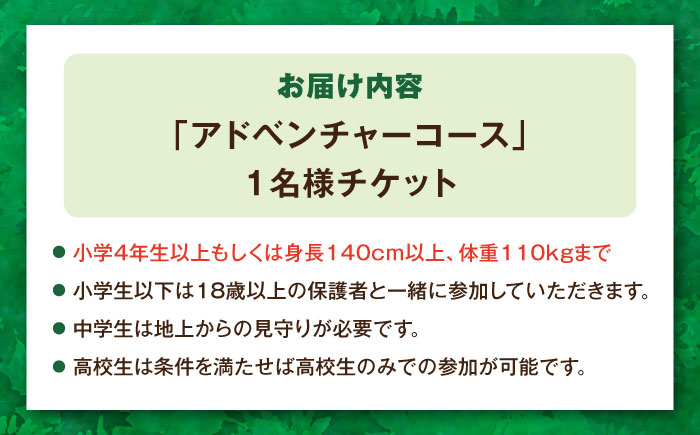 お届け内容
「アドベンチャーコース」
1名様チケット

● 小学4年生以上もしくは身長140cm以上、体重110kgまで

● 小学生以下は18歳以上の保護者と一緒に参加していただきます。

● 中学生は地上からの見守りが必要です。

● 高校生は条件を満たせば高校生のみでの参加が可能です。